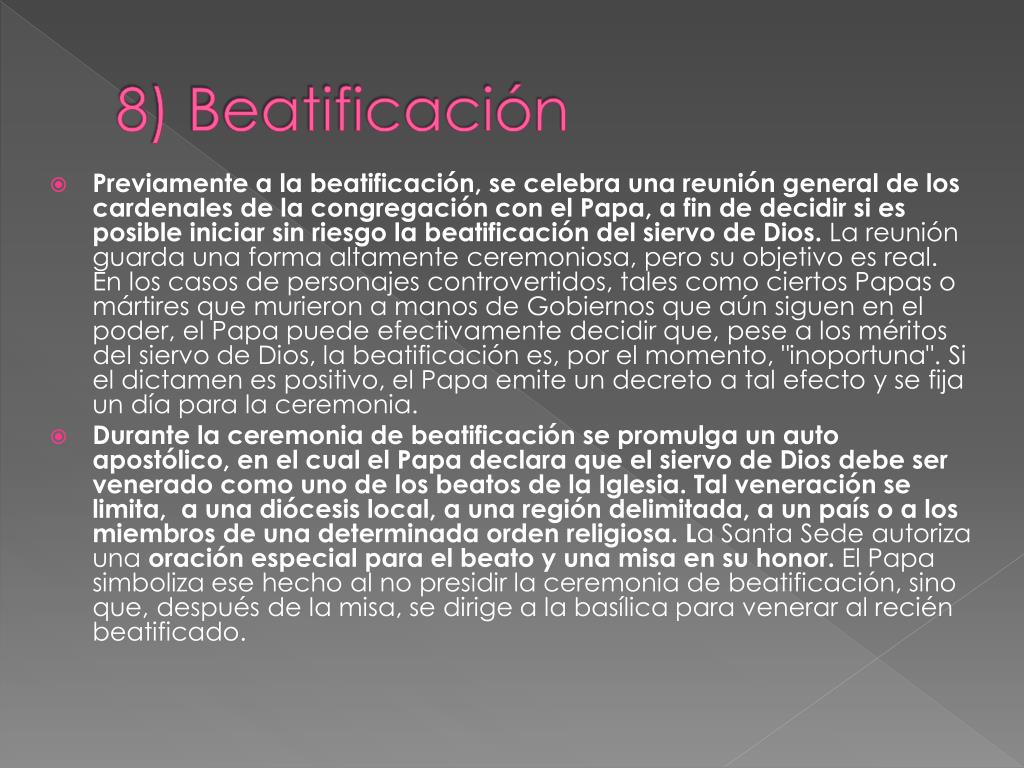 8) Beatificación

Previamente a la beatificación, se celebra una reunión general de los cardenales de la congregación con el Papa, a fin de decidir si es posible iniciar sin riesgo la beatificación del siervo de Dios. La reunión guarda una forma altamente ceremoniosa, pero su objetivo es real. En los casos de personajes controvertidos, tales como ciertos Papas o mártires que murieron a manos de Gobiernos que aún siguen en el poder, el Papa puede efectivamente decidir que, pese a los méritos del siervo de Dios, la beatificación es, por el momento, "inoportuna". Si el dictamen es positivo, el Papa emite un decreto a tal efecto y se fija un día para la ceremonia.

Durante la ceremonia de beatificación se promulga un auto apostólico, en el cual el Papa declara que el siervo de Dios debe ser venerado como uno de los beatos de la Iglesia. Tal veneración se limita, a una diócesis local, a una región delimitada, a un país o a los miembros de una determinada orden religiosa. La Santa Sede autoriza una oración especial para el beato y una misa en su honor. El Papa simboliza ese hecho al no presidir la ceremonia de beatificación, sino que, después de la misa, se dirige a la basílica para venerar al recién beatificado.